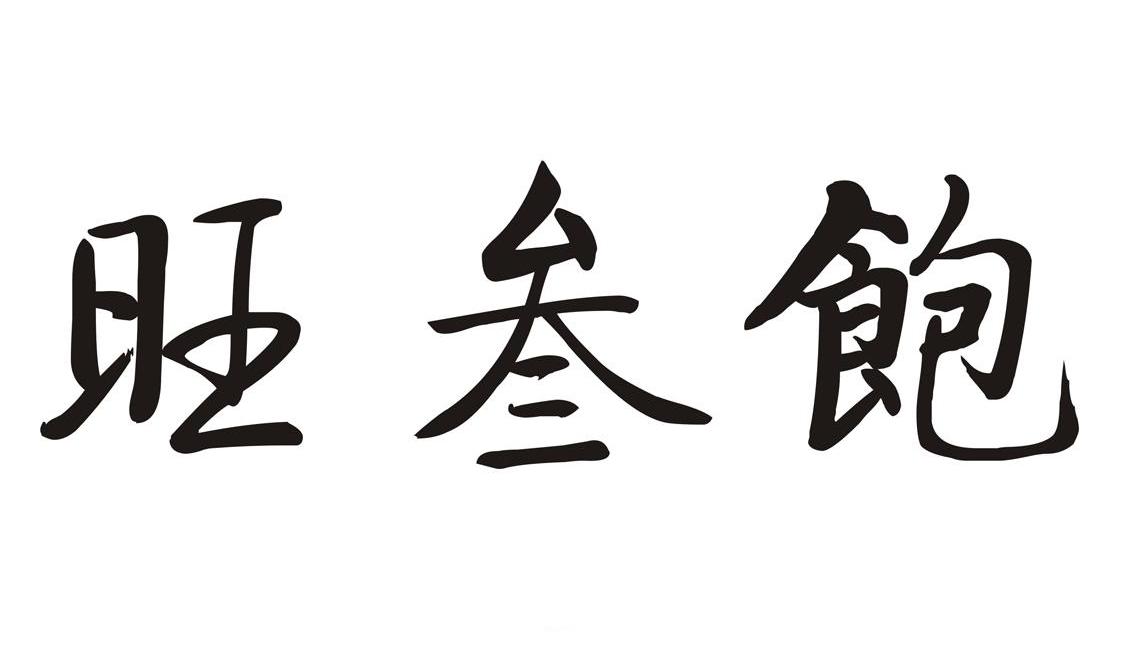 旺叁飽